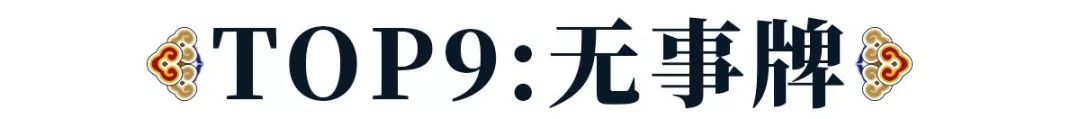 TOP9:无事牌